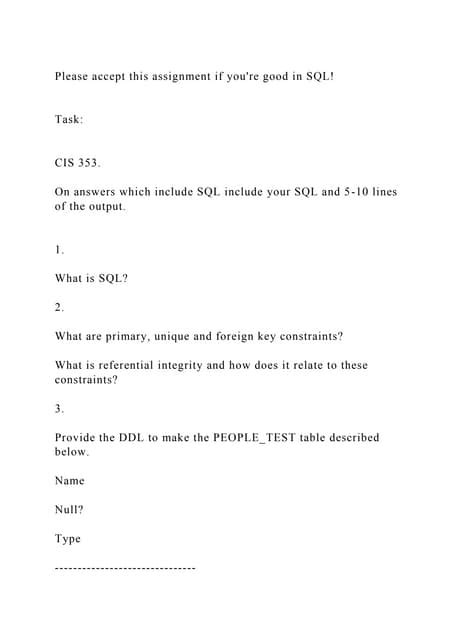 Please accept this assignment if you're good in SQL!

Task:

CIS 353.

On answers which include SQL include your SQL and 5-10 lines of the output.

1.

What is SQL?

2.

What are primary, unique and foreign key constraints?

What is referential integrity and how does it relate to these constraints?

3.

Provide the DDL to make the PEOPLE_TEST table described below.

Name

Null?

Type

------------------------------